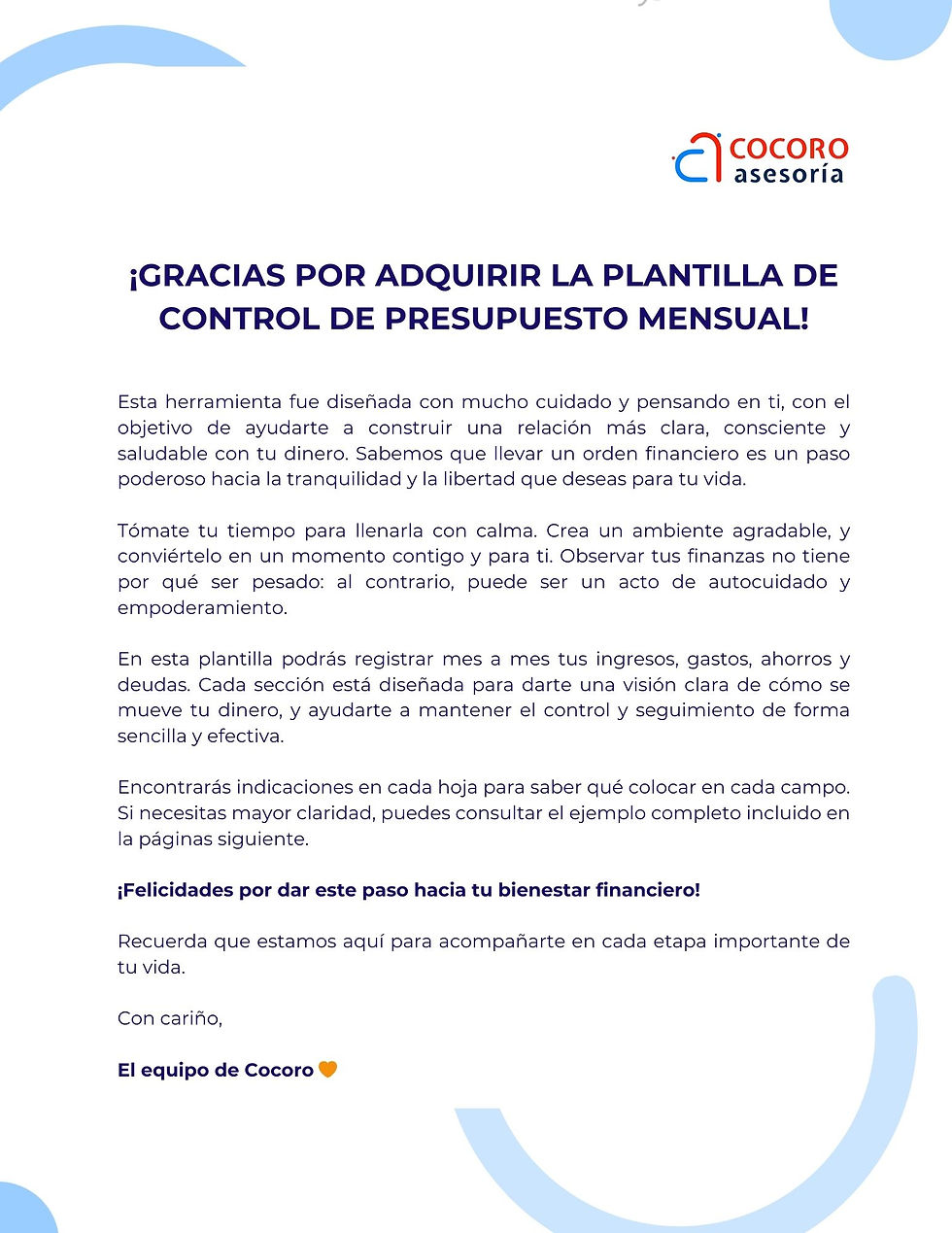 COCORO
asesoría

¡GRACIAS POR ADQUIRIR LA PLANTILLA DE CONTROL DE PRESUPUESTO MENSUAL!

Esta herramienta fue diseñada con mucho cuidado y pensando en ti, con el objetivo de ayudarte a construir una relación más clara, consciente y saludable con tu dinero. Sabemos que llevar un orden financiero es un paso poderoso hacia la tranquilidad y la libertad que deseas para tu vida.

Tómate tu tiempo para llenarla con calma. Crea un ambiente agradable, y conviértelo en un momento contigo y para ti. Observar tus finanzas no tiene por qué ser pesado: al contrario, puede ser un acto de autocuidado y empoderamiento.

En esta plantilla podrás registrar mes a mes tus ingresos, gastos, ahorros y deudas. Cada sección está diseñada para darte una visión clara de cómo se mueve tu dinero, y ayudarte a mantener el control y seguimiento de forma sencilla y efectiva.

Encontrarás indicaciones en cada hoja para saber qué colocar en cada campo. Si necesitas mayor claridad, puedes consultar el ejemplo completo incluido en la páginas siguiente.

¡Felicidades por dar este paso hacia tu bienestar financiero!

Recuerda que estamos aquí para acompañarte en cada etapa importante de tu vida.

Con cariño,

El equipo de Cocoro 🧡